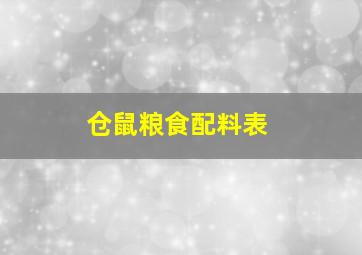 仓鼠粮食配料表